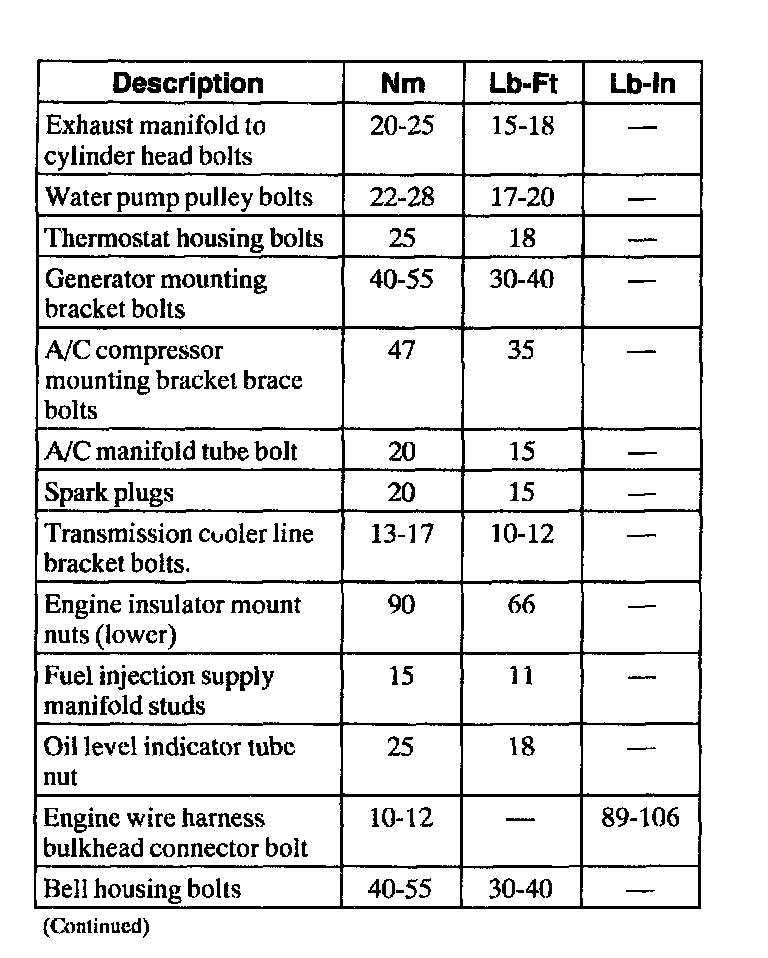 | Description | Nm | Lb-Ft | Lb-In |
|---|---|---|---|
| Exhaust manifold to cylinder head bolts | 20-25 | 15-18 | — |
| Water pump pulley bolts | 22-28 | 17-20 | — |
| Thermostat housing bolts | 25 | 18 | — |
| Generator mounting bracket bolts | 40-55 | 30-40 | — |
| A/C compressor mounting bracket brace bolts | 47 | 35 | — |
| A/C manifold tube bolt | 20 | 15 | — |
| Spark plugs | 20 | 15 | — |
| Transmission cooler line bracket bolts. | 13-17 | 10-12 | — |
| Engine insulator mount nuts (lower) | 90 | 66 | — |
| Fuel injection supply manifold studs | 15 | 11 | — |
| Oil level indicator tube nut | 25 | 18 | — |
| Engine wire harness bulkhead connector bolt | 10-12 | — | 89-106 |
| Bell housing bolts | 40-55 | 30-40 | — |

(Continued)